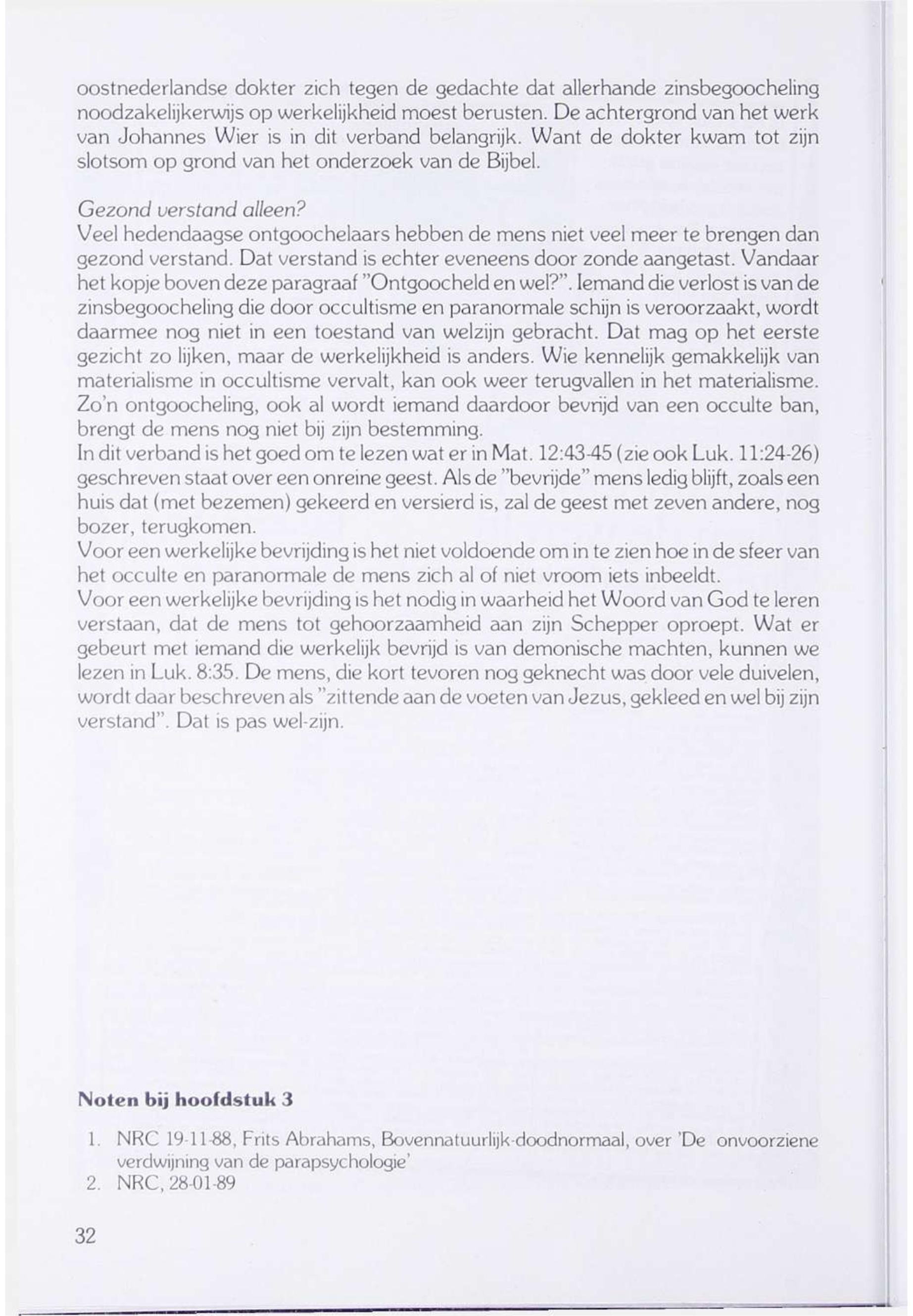 oostnederlandse dokter zich tegen de gedachte dat allerhande zinsbegoocheling noodzakelijkerwijs op werkelijkheid moest berusten. De achtergrond van het werk van Johannes Wier is in dit verband belangrijk. Want de dokter kwam tot zijn slotsom op grond van het onderzoek van de Bijbel.

Gezond verstand alleen?
Veel hedendaagse ontgoochelaars hebben de mens niet veel meer te brengen dan gezond verstand. Dat verstand is echter eveneens door zonde aangetast. Vandaar het kopje boven deze paragraaf "Ontgoocheld en wel?". Iemand die verlost is van de zinsbegoocheling die door occultisme en paranormale schijn is veroorzaakt, wordt daarmee nog niet in een toestand van welzijn gebracht. Dat mag op het eerste gezicht zo lijken, maar de werkelijkheid is anders. Wie kennelijk gemakkelijk van materialisme in occultisme vervalt, kan ook weer terugvallen in het materialisme. Zo'n ontgoocheling, ook al wordt iemand daardoor bevrijd van een occulte ban, brengt de mens nog niet bij zijn bestemming.
In dit verband is het goed om te lezen wat er in Mat. 12:43-45 (zie ook Luk. 11:24-26) geschreven staat over een onreine geest. Als de "bevrijde" mens ledig blijft, zoals een huis dat (met bezemen) gekeerd en versierd is, zal de geest met zeven andere, nog bozer, terugkomen.
Voor een werkelijke bevrijding is het niet voldoende om in te zien hoe in de sfeer van het occulte en paranormale de mens zich al of niet vroom iets inbeeldt.
Voor een werkelijke bevrijding is het nodig in waarheid het Woord van God te leren verstaan, dat de mens tot gehoorzaamheid aan zijn Schepper oproept. Wat er gebeurt met iemand die werkelijk bevrijd is van demonische machten, kunnen we lezen in Luk. 8:35. De mens, die kort tevoren nog geknecht was door vele duivelen, wordt daar beschreven als "zittende aan de voeten van Jezus, gekleed en wel bij zijn verstand". Dat is pas wel-zijn.

Noten bij hoofdstuk 3

1. NRC 19-11-88, Frits Abrahams, Bovennatuurlijk-doodnormaal, over 'De onvoorziene verdwijning van de parapsychologie'
2. NRC, 28-01-89

32